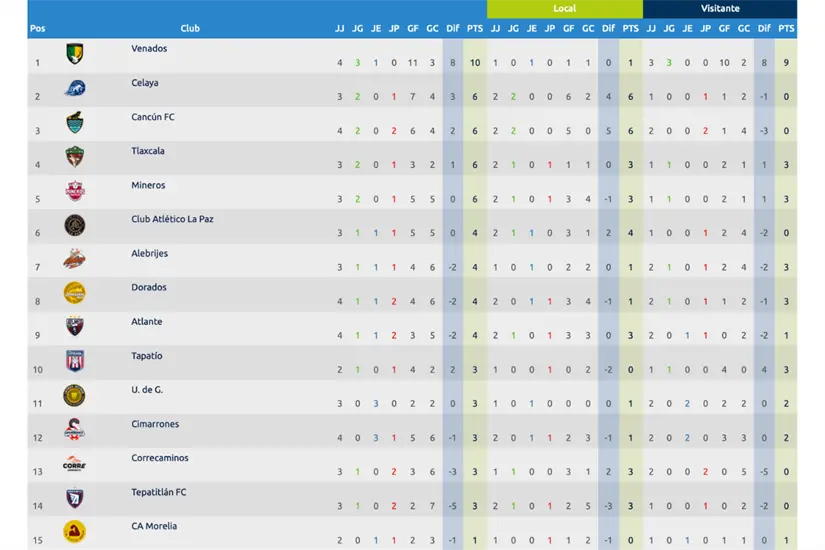 | Pos | Club | JJ | JG | JE | JP | GF | GC | Dif | PTS | Local JJ | JG | JE | JP | GF | GC | Dif | PTS | Visitante JJ | JG | JE | JP | GF | GC | Dif | PTS |
|---|---|---|---|---|---|---|---|---|---|---|---|---|---|---|---|---|---|---|---|---|---|---|---|---|---|
| 1 | Venados | 4 | 3 | 1 | 0 | 11 | 3 | 8 | 10 | 1 | 0 | 1 | 0 | 1 | 1 | 0 | 1 | 3 | 3 | 0 | 0 | 10 | 2 | 8 | 9 |
| 2 | Celaya | 3 | 2 | 0 | 1 | 7 | 4 | 3 | 6 | 2 | 2 | 0 | 0 | 6 | 2 | 4 | 6 | 1 | 0 | 0 | 1 | 1 | 2 | -1 | 0 |
| 3 | Cancún FC | 4 | 2 | 0 | 2 | 6 | 4 | 2 | 6 | 2 | 2 | 0 | 0 | 5 | 0 | 5 | 6 | 2 | 0 | 0 | 2 | 1 | 4 | -3 | 0 |
| 4 | Tlaxcala | 3 | 2 | 0 | 1 | 3 | 2 | 1 | 6 | 2 | 1 | 0 | 1 | 1 | 1 | 0 | 3 | 1 | 1 | 0 | 0 | 2 | 1 | 1 | 3 |
| 5 | Mineros | 3 | 2 | 0 | 1 | 5 | 5 | 0 | 6 | 2 | 1 | 0 | 1 | 3 | 4 | -1 | 3 | 1 | 1 | 0 | 0 | 2 | 1 | 1 | 3 |
| 6 | Club Atlético La Paz | 3 | 1 | 1 | 1 | 5 | 5 | 0 | 4 | 2 | 1 | 1 | 0 | 3 | 1 | 2 | 4 | 1 | 0 | 0 | 1 | 2 | 4 | -2 | 0 |
| 7 | Alebrijes | 3 | 1 | 1 | 1 | 4 | 6 | -2 | 4 | 1 | 0 | 1 | 0 | 2 | 2 | 0 | 1 | 2 | 1 | 0 | 1 | 2 | 4 | -2 | 3 |
| 8 | Dorados | 4 | 1 | 1 | 2 | 4 | 6 | -2 | 4 | 2 | 0 | 1 | 1 | 3 | 4 | -1 | 1 | 2 | 1 | 0 | 1 | 1 | 2 | -1 | 3 |
| 9 | Atlante | 4 | 1 | 1 | 2 | 3 | 5 | -2 | 4 | 2 | 1 | 0 | 1 | 3 | 3 | 0 | 3 | 2 | 0 | 1 | 1 | 0 | 2 | -2 | 1 |
| 10 | Tapatío | 2 | 1 | 0 | 1 | 4 | 2 | 2 | 3 | 1 | 0 | 0 | 1 | 0 | 2 | -2 | 0 | 1 | 1 | 0 | 0 | 4 | 0 | 4 | 3 |
| 11 | U. de G. | 3 | 0 | 3 | 0 | 2 | 2 | 0 | 3 | 1 | 0 | 1 | 0 | 0 | 0 | 0 | 1 | 2 | 0 | 2 | 0 | 2 | 2 | 0 | 2 |
| 12 | Cimarrones | 4 | 0 | 3 | 1 | 5 | 6 | -1 | 3 | 2 | 0 | 1 | 1 | 2 | 3 | -1 | 1 | 2 | 0 | 2 | 0 | 3 | 3 | 0 | 2 |
| 13 | Correcaminos | 3 | 1 | 0 | 2 | 3 | 6 | -3 | 3 | 1 | 1 | 0 | 0 | 3 | 1 | 2 | 3 | 2 | 0 | 0 | 2 | 0 | 5 | -5 | 0 |
| 14 | Tepatitlán FC | 3 | 1 | 0 | 2 | 2 | 7 | -5 | 3 | 2 | 1 | 0 | 1 | 2 | 5 | -3 | 3 | 1 | 0 | 0 | 1 | 0 | 2 | -2 | 0 |
| 15 | CA Morelia | 2 | 0 | 1 | 1 | 2 | 3 | -1 | 1 | 1 | 0 | 0 | 1 | 1 | 2 | -1 | 0 | 1 | 0 | 1 | 0 | 1 | 1 | 0 | 1 |